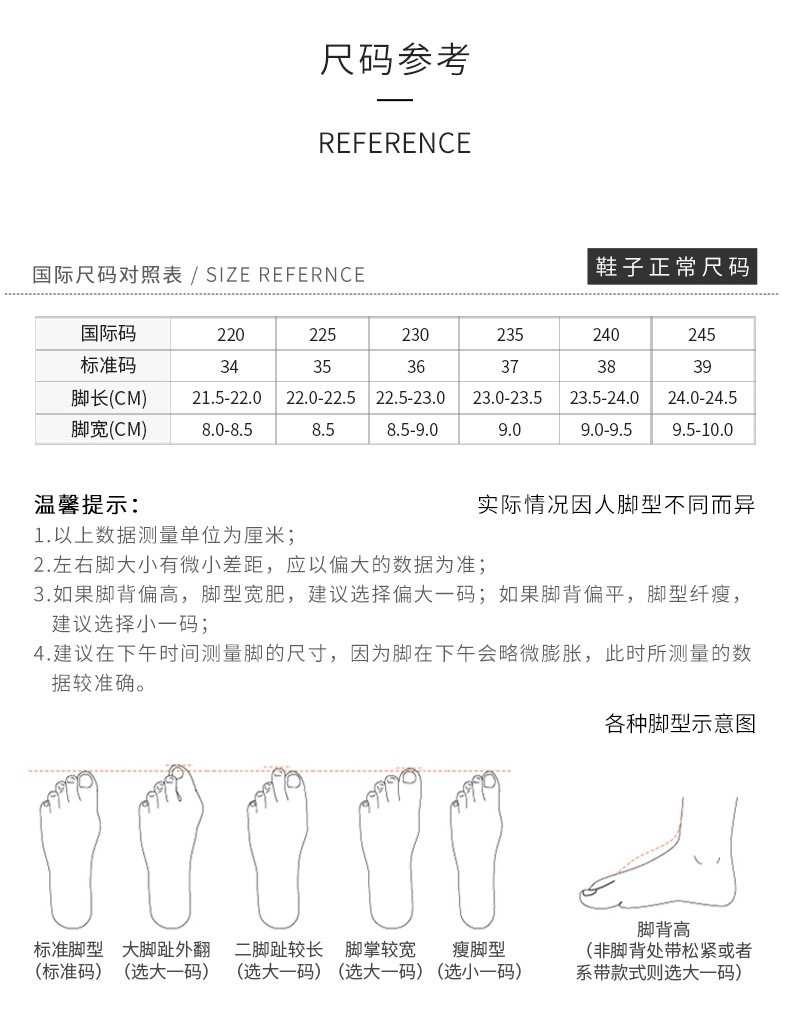 尺码参考

REFERENCE

国际尺码对照表 / SIZE REFERNCE

鞋子正常尺码

| 国际码 | 220 | 225 | 230 | 235 | 240 | 245 |
|---|---|---|---|---|---|---|
| 标准码 | 34 | 35 | 36 | 37 | 38 | 39 |
| 脚长(CM) | 21.5-22.0 | 22.0-22.5 | 22.5-23.0 | 23.0-23.5 | 23.5-24.0 | 24.0-24.5 |
| 脚宽(CM) | 8.0-8.5 | 8.5 | 8.5-9.0 | 9.0 | 9.0-9.5 | 9.5-10.0 |

温馨提示：

实际情况因人脚型不同而异

1.以上数据测量单位为厘米；
2.左右脚大小有微小差距，应以偏大的数据为准；
3.如果脚背偏高，脚型宽肥，建议选择偏大一码；如果脚背偏平，脚型纤瘦，建议选择小一码；
4.建议在下午时间测量脚的尺寸，因为脚在下午会略微膨胀，此时所测量的数据较准确。

各种脚型示意图

标准脚型
(标准码)

大脚趾外翻
(选大一码)

二脚趾较长
(选大一码)

脚掌较宽
(选大一码)

瘦脚型
(选小一码)

脚背高
(非脚背处带松紧或者系带款式则选大一码)